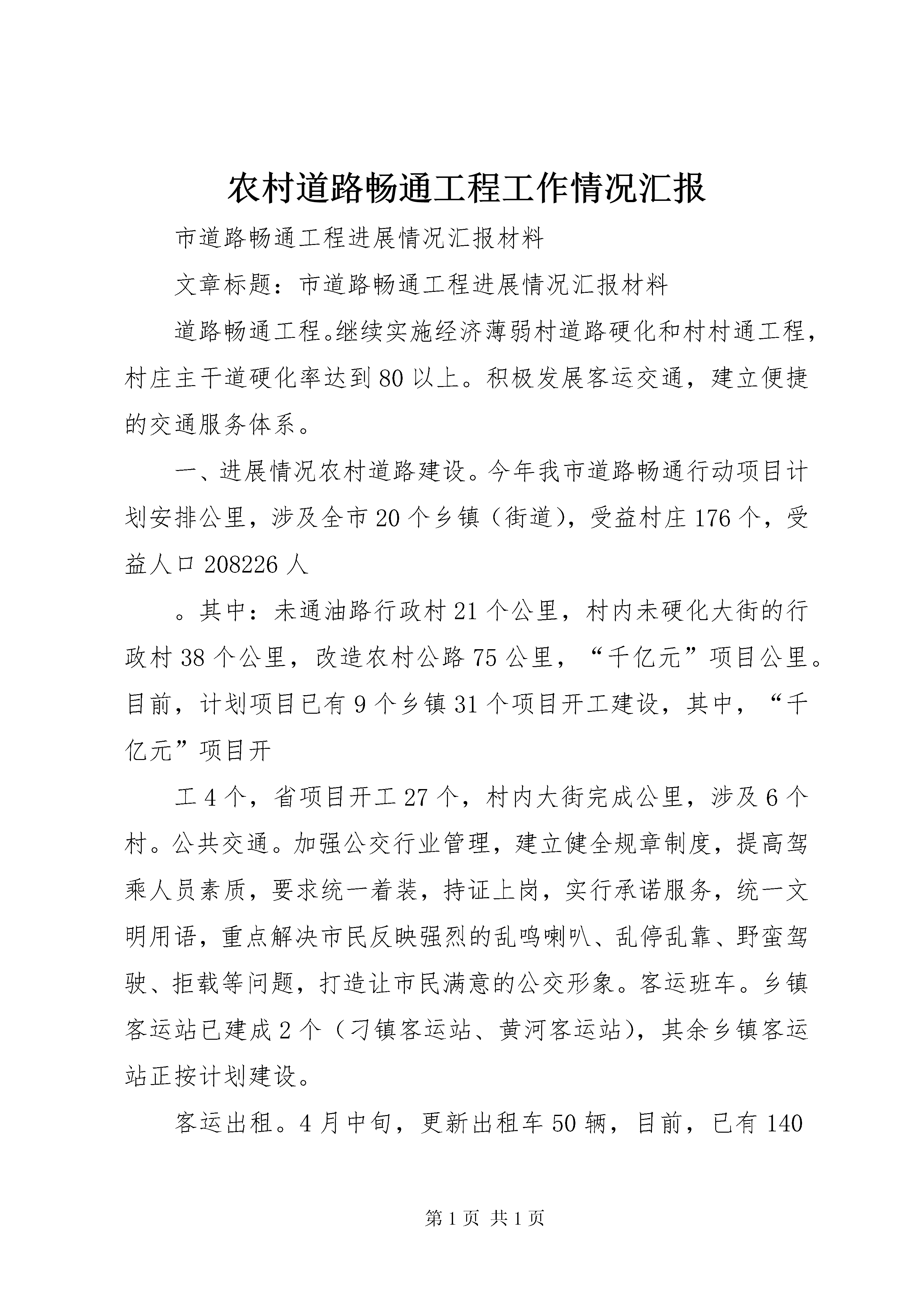 农村道路畅通工程工作情况汇报

市道路畅通工程进展情况汇报材料

文章标题：市道路畅通工程进展情况汇报材料

道路畅通工程。继续实施经济薄弱村道路硬化和村村通工程，村庄主干道硬化率达到80以上。积极发展客运交通，建立便捷的交通服务体系。

一、进展情况农村道路建设。今年我市道路畅通行动项目计划安排公里，涉及全市20个乡镇（街道），受益村庄176个，受益人口208226人

。其中：未通油路行政村21个公里，村内未硬化大街的行政村38个公里，改造农村公路75公里，“千亿元”项目公里。目前，计划项目已有9个乡镇31个项目开工建设，其中，“千亿元”项目开

工4个，省项目开工27个，村内大街完成公里，涉及6个村。公共交通。加强公交行业管理，建立健全规章制度，提高驾乘人员素质，要求统一着装，持证上岗，实行承诺服务，统一文明用语，重点解决市民反映强烈的乱鸣喇叭、乱停乱靠、野蛮驾驶、拒载等问题，打造让市民满意的公交形象。客运班车。乡镇客运站已建成2个（刁镇客运站、黄河客运站），其余乡镇客运站正按计划建设。

客运出租。4月中旬，更新出租车50辆，目前，已有140

第1页 共1页